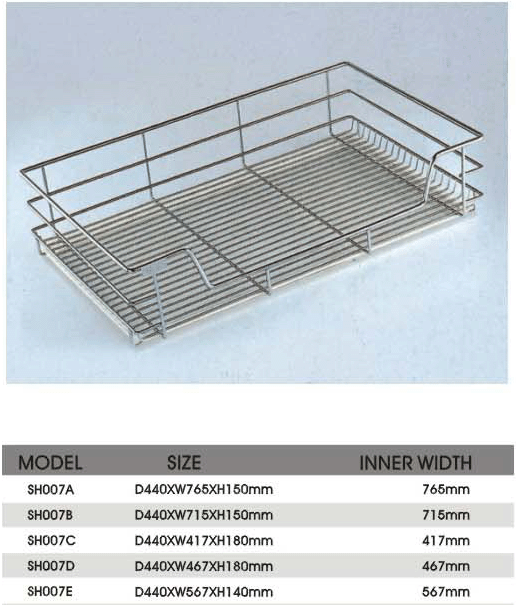 | MODEL | SIZE | INNER WIDTH |
|---|---|---|
| SH007A | D440XW765XH150mm | 765mm |
| SH007B | D440XW715XH150mm | 715mm |
| SH007C | D440XW417XH180mm | 417mm |
| SH007D | D440XW467XH180mm | 467mm |
| SH007E | D440XW567XH140mm | 567mm |